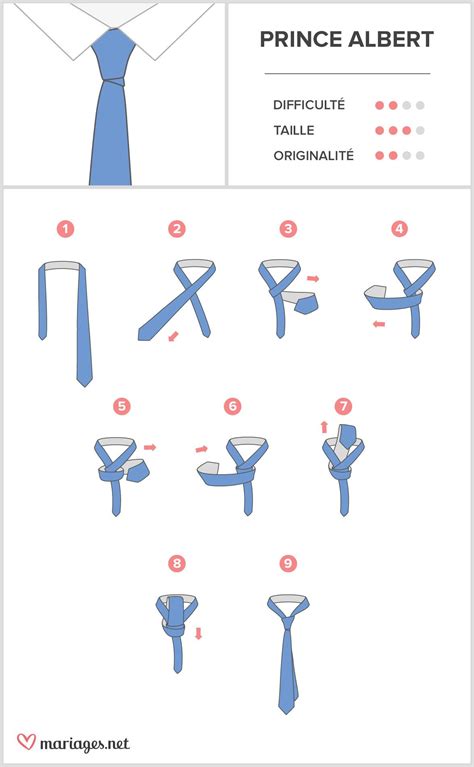 PRINCE ALBERT

DIFFICULTÉ

TAILLE

ORIGINALITÉ

1

2

3

4

5

6

7

8

9

mariages.net